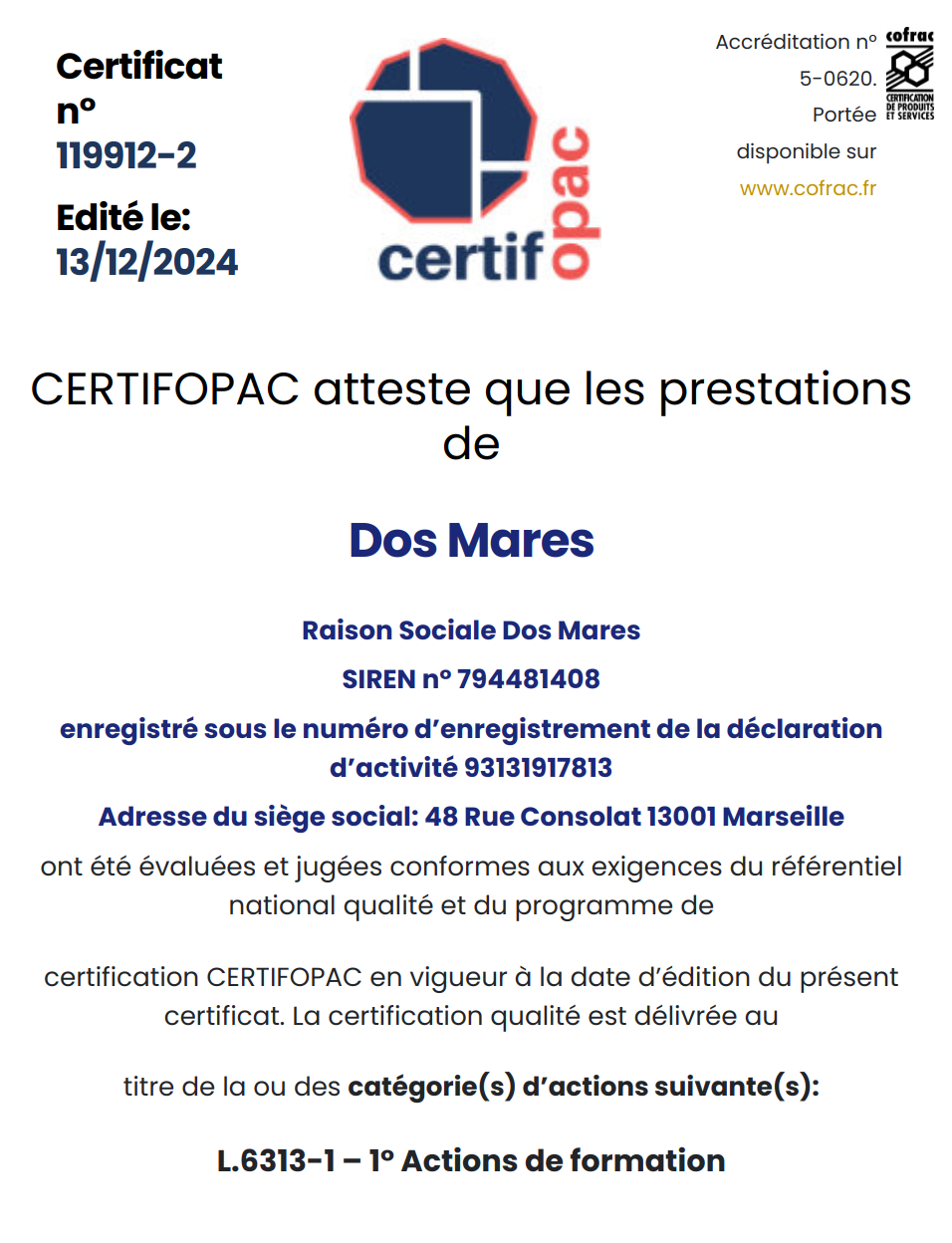 Certificat n° 119912-2

Edité le: 13/12/2024

certif opac

Accréditation n° 5-0620. Portée disponible sur www.cofrac.fr

cofrac CERTIFICATION DE PRODUITS ET SERVICES

CERTIFOPAC atteste que les prestations de

Dos Mares

Raison Sociale Dos Mares

SIREN n° 794481408

enregistré sous le numéro d'enregistrement de la déclaration d'activité 93131917813

Adresse du siège social: 48 Rue Consolat 13001 Marseille

ont été évaluées et jugées conformes aux exigences du référentiel national qualité et du programme de

certification CERTIFOPAC en vigueur à la date d'édition du présent certificat. La certification qualité est délivrée au

titre de la ou des catégorie(s) d'actions suivante(s):

L.6313-1 – 1° Actions de formation